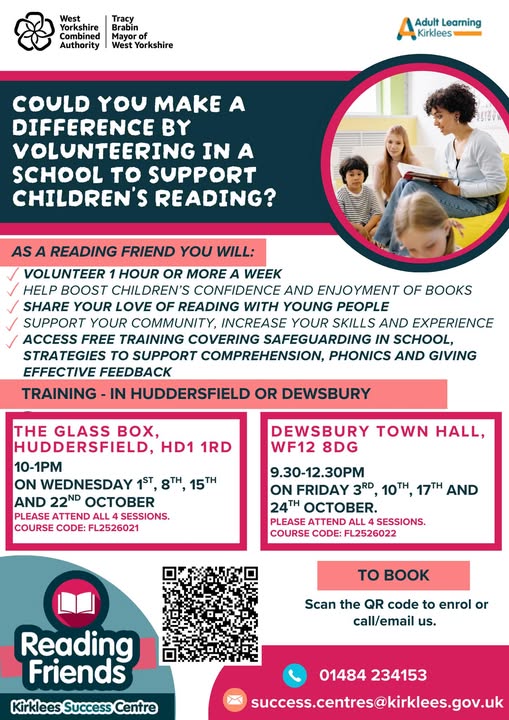 West Yorkshire Combined Authority | Tracy Brabin Mayor of West Yorkshire

Adult Learning Kirklees

COULD YOU MAKE A DIFFERENCE BY VOLUNTEERING IN A SCHOOL TO SUPPORT CHILDREN'S READING?

AS A READING FRIEND YOU WILL:

✓ VOLUNTEER 1 HOUR OR MORE A WEEK
✓ HELP BOOST CHILDREN'S CONFIDENCE AND ENJOYMENT OF BOOKS
✓ SHARE YOUR LOVE OF READING WITH YOUNG PEOPLE
✓ SUPPORT YOUR COMMUNITY, INCREASE YOUR SKILLS AND EXPERIENCE
✓ ACCESS FREE TRAINING COVERING SAFEGUARDING IN SCHOOL, STRATEGIES TO SUPPORT COMPREHENSION, PHONICS AND GIVING EFFECTIVE FEEDBACK

TRAINING - IN HUDDERSFIELD OR DEWSBURY

THE GLASS BOX, HUDDERSFIELD, HD1 1RD
10-1PM
ON WEDNESDAY 1$^{ST}$, 8$^{TH}$, 15$^{TH}$ AND 22$^{ND}$ OCTOBER
PLEASE ATTEND ALL 4 SESSIONS.
COURSE CODE: FL2526021

DEWSBURY TOWN HALL, WF12 8DG
9.30-12.30PM
ON FRIDAY 3$^{RD}$, 10$^{TH}$, 17$^{TH}$ AND 24$^{TH}$ OCTOBER.
PLEASE ATTEND ALL 4 SESSIONS.
COURSE CODE: FL2526022

Reading Friends
Kirklees Success Centre

TO BOOK
Scan the QR code to enrol or call/email us.

01484 234153
success.centres@kirklees.gov.uk